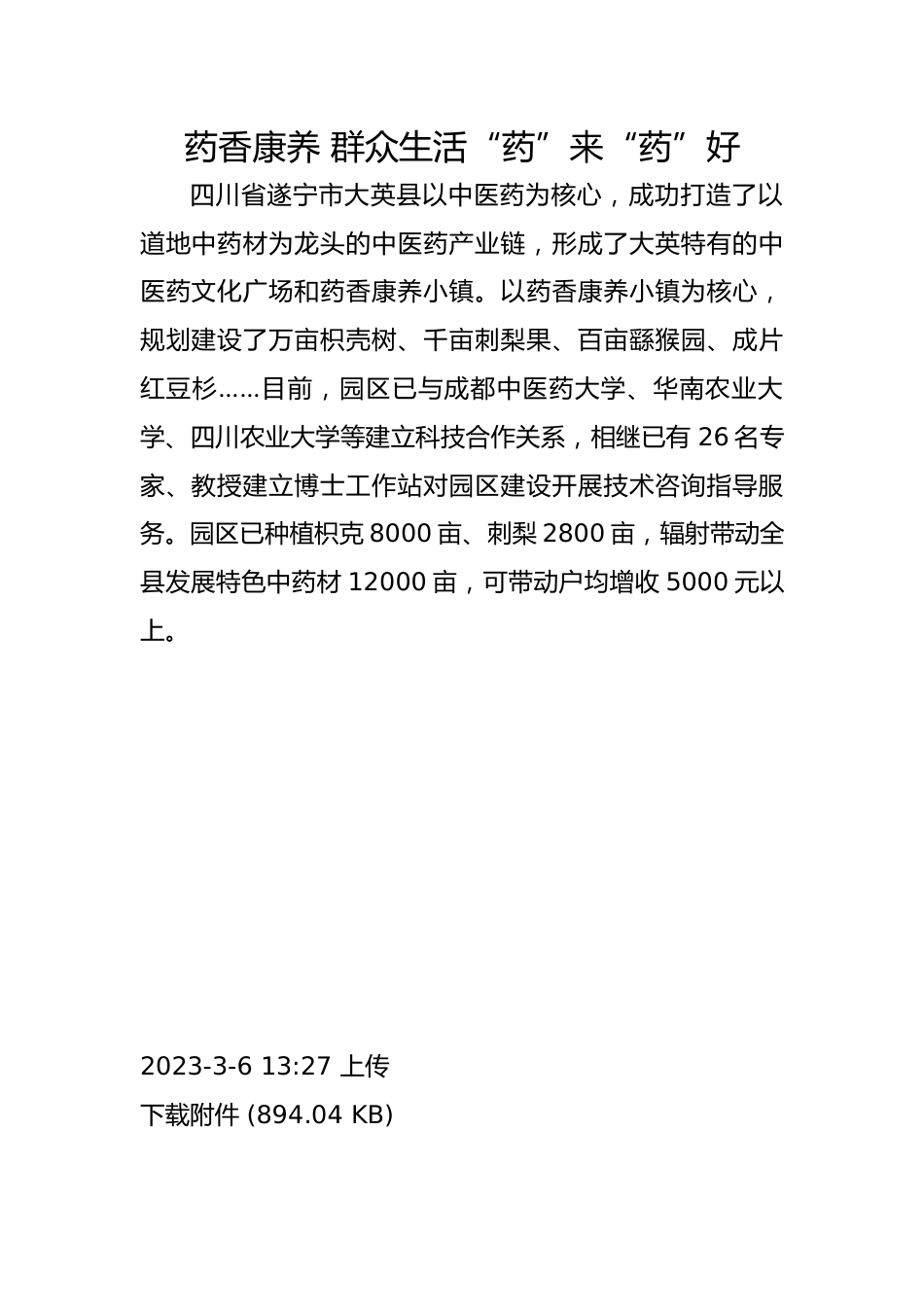 药香康养 群众生活“药”来“药”好

四川省遂宁市大英县以中医药为核心，成功打造了以道地中药材为龙头的中医药产业链，形成了大英特有的中医药文化广场和药香康养小镇。以药香康养小镇为核心，规划建设了万亩枳壳树、千亩刺梨果、百亩繇猴园、成片红豆杉……目前，园区已与成都中医药大学、华南农业大学、四川农业大学等建立科技合作关系，相继已有 26 名专家、教授建立博士工作站对园区建设开展技术咨询指导服务。园区已种植枳克 8000 亩、刺梨 2800 亩，辐射带动全县发展特色中药材 12000 亩，可带动户均增收 5000 元以上。

2023-3-6 13:27 上传

下载附件 (894.04 KB)